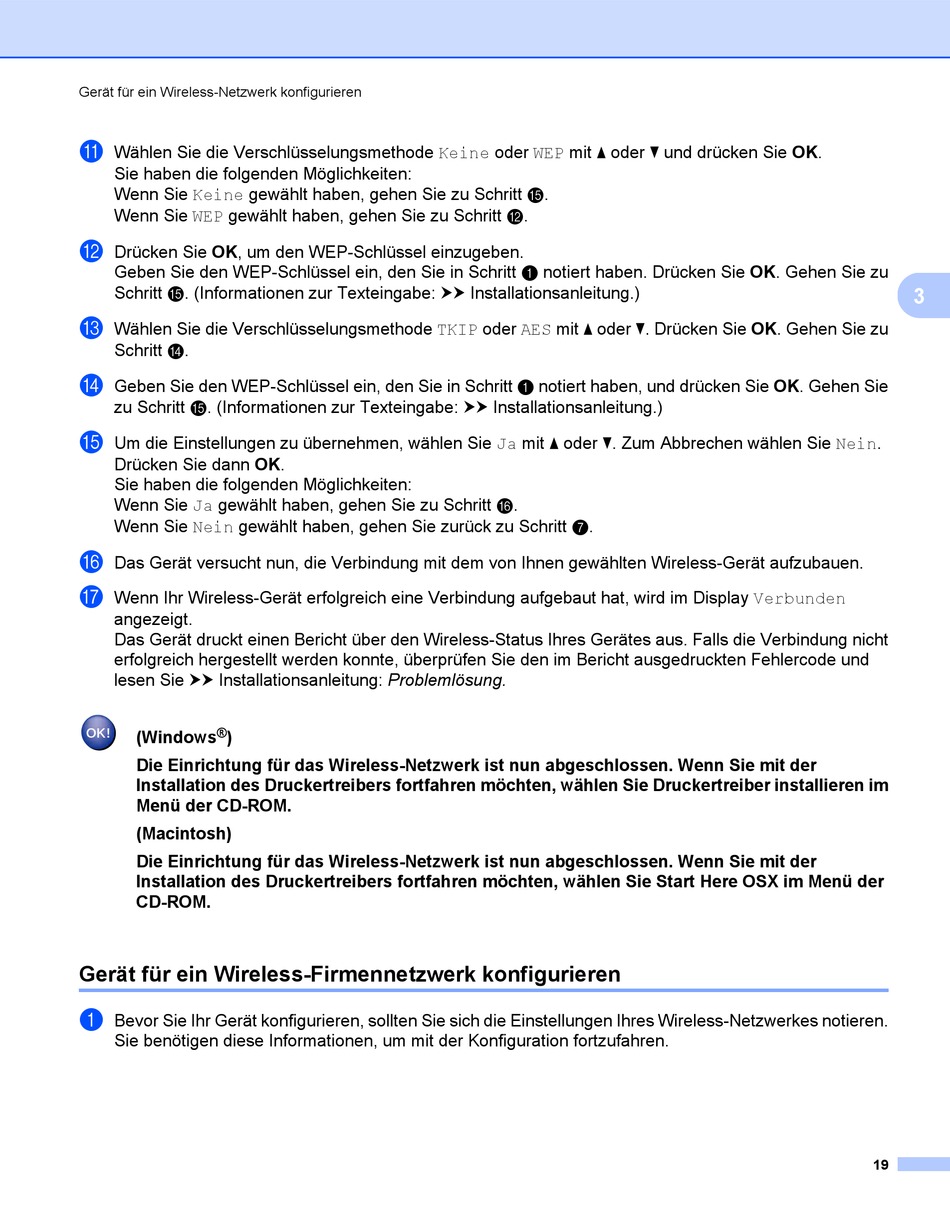 Gerät für ein Wireless-Netzwerk konfigurieren

11 Wählen Sie die Verschlüsselungsmethode Keine oder WEP mit ▲ oder ▼ und drücken Sie OK.
Sie haben die folgenden Möglichkeiten:
Wenn Sie Keine gewählt haben, gehen Sie zu Schritt 15.
Wenn Sie WEP gewählt haben, gehen Sie zu Schritt 12.

12 Drücken Sie OK, um den WEP-Schlüssel einzugeben.
Geben Sie den WEP-Schlüssel ein, den Sie in Schritt 1 notiert haben. Drücken Sie OK. Gehen Sie zu Schritt 15. (Informationen zur Texteingabe: ➤➤ Installationsanleitung.)

3

13 Wählen Sie die Verschlüsselungsmethode TKIP oder AES mit ▲ oder ▼. Drücken Sie OK. Gehen Sie zu Schritt 14.

14 Geben Sie den WEP-Schlüssel ein, den Sie in Schritt 1 notiert haben, und drücken Sie OK. Gehen Sie zu Schritt 15. (Informationen zur Texteingabe: ➤➤ Installationsanleitung.)

15 Um die Einstellungen zu übernehmen, wählen Sie Ja mit ▲ oder ▼. Zum Abbrechen wählen Sie Nein.
Drücken Sie dann OK.
Sie haben die folgenden Möglichkeiten:
Wenn Sie Ja gewählt haben, gehen Sie zu Schritt 16.
Wenn Sie Nein gewählt haben, gehen Sie zurück zu Schritt 7.

16 Das Gerät versucht nun, die Verbindung mit dem von Ihnen gewählten Wireless-Gerät aufzubauen.

17 Wenn Ihr Wireless-Gerät erfolgreich eine Verbindung aufgebaut hat, wird im Display Verbunden angezeigt.
Das Gerät druckt einen Bericht über den Wireless-Status Ihres Gerätes aus. Falls die Verbindung nicht erfolgreich hergestellt werden konnte, überprüfen Sie den im Bericht ausgedruckten Fehlercode und lesen Sie ➤➤ Installationsanleitung: Problemlösung.

OK!

(Windows®)

Die Einrichtung für das Wireless-Netzwerk ist nun abgeschlossen. Wenn Sie mit der Installation des Druckertreibers fortfahren möchten, wählen Sie Druckertreiber installieren im Menü der CD-ROM.

(Macintosh)

Die Einrichtung für das Wireless-Netzwerk ist nun abgeschlossen. Wenn Sie mit der Installation des Druckertreibers fortfahren möchten, wählen Sie Start Here OSX im Menü der CD-ROM.

Gerät für ein Wireless-Firmennetzwerk konfigurieren

1 Bevor Sie Ihr Gerät konfigurieren, sollten Sie sich die Einstellungen Ihres Wireless-Netzwerkes notieren. Sie benötigen diese Informationen, um mit der Konfiguration fortzufahren.

19